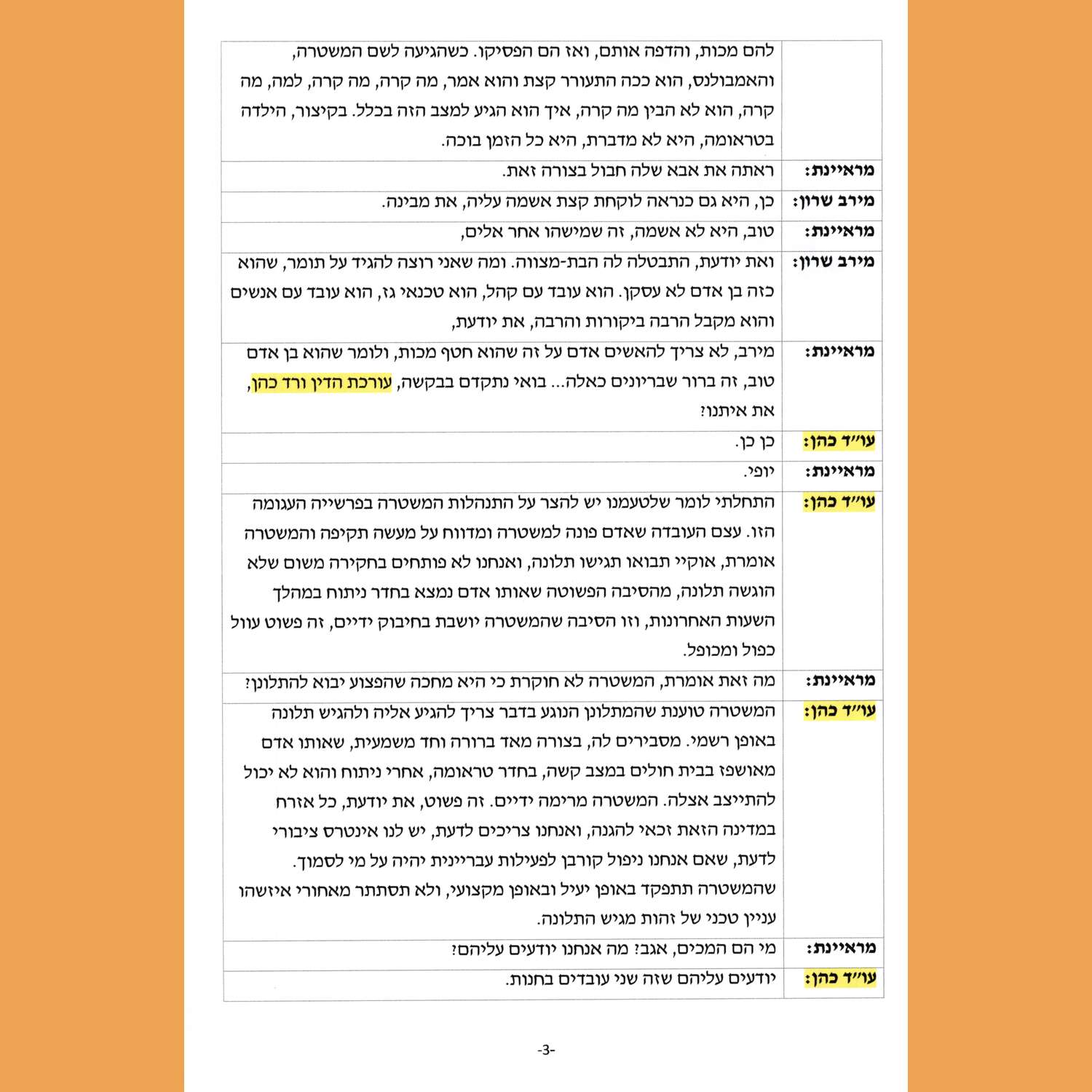 | | |
|---|---|
| | להם מכות, והדפה אותם, ואז הם הפסיקו. כשהגיעה לשם המשטרה, והאמבולנס, הוא ככה התעורר קצת והוא אמר, מה קרה, מה קרה, למה, מה קרה, הוא לא הבין מה קרה, איך הוא הגיע למצב הזה בכלל. בקיצור, הילדה בטראומה, היא לא מדברת, היא כל הזמן בוכה. |
| מראיינת: | ראתה את אבא שלה חבול בצורה זאת. |
| מירב שרון: | כן, היא גם כנראה לוקחת קצת אשמה עליה, את מבינה. |
| מראיינת: | טוב, היא לא אשמה, זה שמישהו אחר אלים, |
| מירב שרון: | ואת יודעת, התבטלה לה הבת-מצווה. ומה שאני רוצה להגיד על תומר, שהוא כזה בן אדם לא עסקן. הוא עובד עם קהל, הוא טכנאי גז, הוא עובד עם אנשים והוא מקבל הרבה ביקורות והרבה, את יודעת, |
| מראיינת: | מירב, לא צריך להאשים אדם על זה שהוא חטף מכות, ולומר שהוא בן אדם טוב, זה ברור שבריונים כאלה... בואי נתקדם בבקשה, עורכת הדין ורד כהן, את איתנו? |
| עו"ד כהן: | כן כן. |
| מראיינת: | יופי. |
| עו"ד כהן: | התחלתי לומר שלטעמנו יש להצר על התנהלות המשטרה בפרשייה העגומה הזו. עצם העובדה שאדם פונה למשטרה ומדווח על מעשה תקיפה והמשטרה אומרת, אוקיי תבואו תגישו תלונה, ואנחנו לא פותחים בחקירה משום שלא הוגשה תלונה, מהסיבה הפשוטה שאותו אדם נמצא בחדר ניתוח במהלך השעות האחרונות, וזו הסיבה שהמשטרה יושבת בחיבוק ידיים, זה פשוט עוול כפול ומכופל. |
| מראיינת: | מה זאת אומרת, המשטרה לא חוקרת כי היא מחכה שהפצוע יבוא להתלונן? |
| עו"ד כהן: | המשטרה טוענת שהמתלונן הנוגע בדבר צריך להגיע אליה ולהגיש תלונה באופן רשמי. מסבירים לה, בצורה מאד ברורה וחד משמעית, שאותו אדם מאושפז בבית חולים במצב קשה, בחדר טראומה, אחרי ניתוח והוא לא יכול להתייצב אצלה. המשטרה מרימה ידיים. זה פשוט, את יודעת, כל אזרח במדינה הזאת זכאי להגנה, ואנחנו צריכים לדעת, יש לנו אינטרס ציבורי לדעת, שאם אנחנו ניפול קורבן לפעילות עבריינית יהיה על מי לסמוך. שהמשטרה תתפקד באופן יעיל ובאופן מקצועי, ולא תסתתר מאחורי איזשהו עניין טכני של זהות מגיש התלונה. |
| מראיינת: | מי הם המכים, אגב? מה אנחנו יודעים עליהם? |
| עו"ד כהן: | יודעים עליהם שזה שני עובדים בחנות. |

-3-